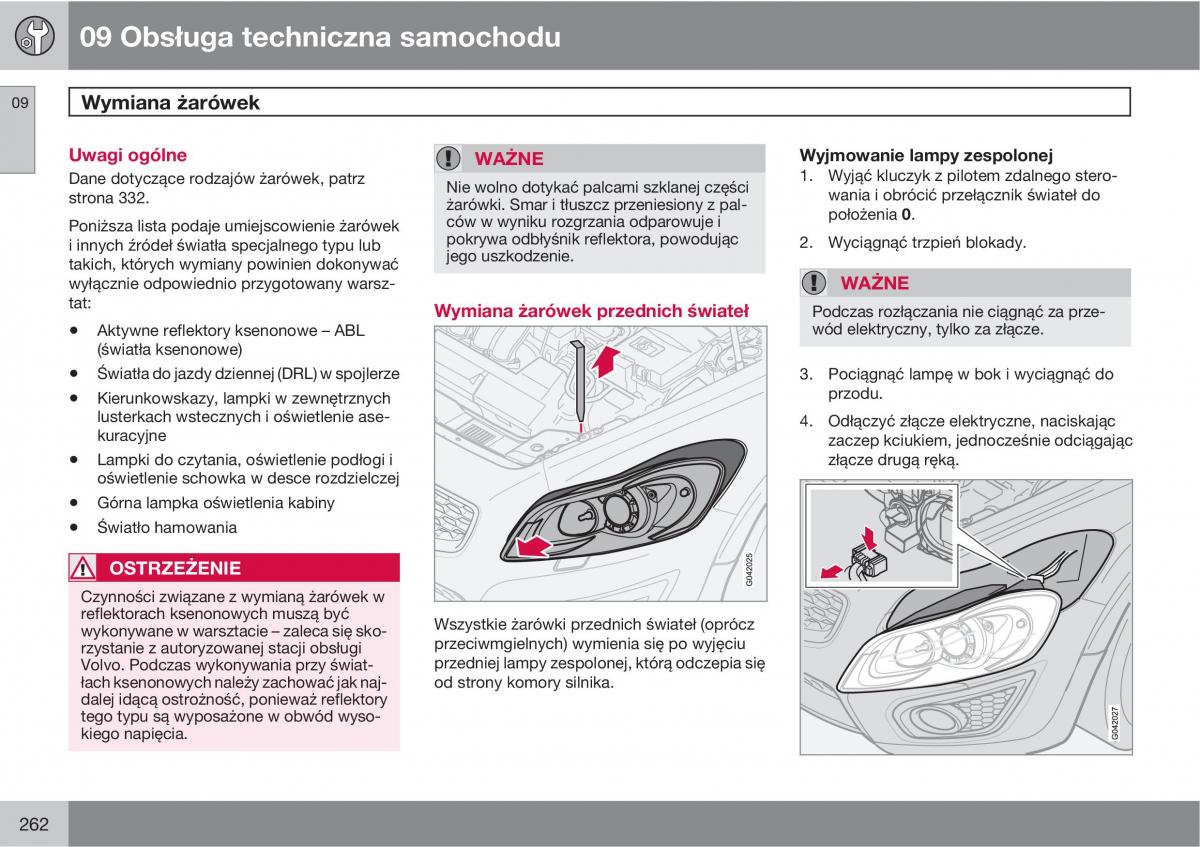 09 Obsługa techniczna samochodu

09

Wymiana żarówek

Uwagi ogólne

Dane dotyczące rodzajów żarówek, patrz strona 332.

Poniższa lista podaje umiejscowienie żarówek i innych źródeł światła specjalnego typu lub takich, których wymiany powinien dokonywać wyłącznie odpowiednio przygotowany warsztat:

• Aktywne reflektory ksenonowe – ABL (światła ksenonowe)
• Światła do jazdy dziennej (DRL) w spojlerze
• Kierunkowskazy, lampki w zewnętrznych lusterkach wstecznych i oświetlenie asekuracyjne
• Lampki do czytania, oświetlenie podłogi i oświetlenie schowka w desce rozdzielczej
• Górna lampka oświetlenia kabiny
• Światło hamowania

OSTRZEŻENIE

Czynności związane z wymianą żarówek w reflektorach ksenonowych muszą być wykonywane w warsztacie – zaleca się skorzystanie z autoryzowanej stacji obsługi Volvo. Podczas wykonywania przy światłach ksenonowych należy zachować jak najdalej idącą ostrożność, ponieważ reflektory tego typu są wyposażone w obwód wysokiego napięcia.

WAŻNE

Nie wolno dotykać palcami szklanej części żarówki. Smar i tłuszcz przeniesiony z palców w wyniku rozgrzania odparowuje i pokrywa odbłyśnik reflektora, powodując jego uszkodzenie.

Wymiana żarówek przednich świateł

G042025

Wszystkie żarówki przednich świateł (oprócz przeciwmgielnych) wymienia się po wyjęciu przedniej lampy zespolonej, którą odczepia się od strony komory silnika.

Wyjmowanie lampy zespolonej

1. Wyjąć kluczyk z pilotem zdalnego sterowania i obrócić przełącznik świateł do położenia 0.
2. Wyciągnąć trzpień blokady.

WAŻNE

Podczas rozłączania nie ciągnąć za przewód elektryczny, tylko za złącze.

3. Pociągnąć lampę w bok i wyciągnąć do przodu.
4. Odłączyć złącze elektryczne, naciskając zaczep kciukiem, jednocześnie odciągając złącze drugą ręką.

G042027

262